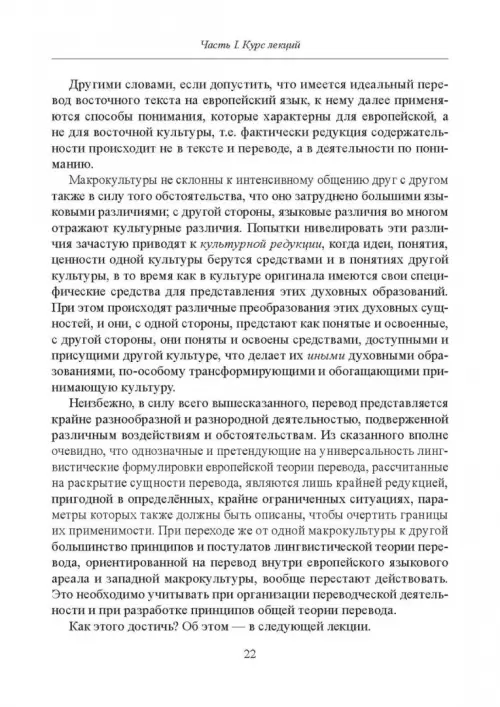 Часть I. Курс лекций

Другими словами, если допустить, что имеется идеальный перевод восточного текста на европейский язык, к нему далее применяются способы понимания, которые характерны для европейской, а не для восточной культуры, т.е. фактически редукция содержательности происходит не в тексте и переводе, а в деятельности по пониманию.

Макрокультуры не склонны к интенсивному общению друг с другом также в силу того обстоятельства, что оно затруднено большими языковыми различиями; с другой стороны, языковые различия во многом отражают культурные различия. Попытки нивелировать эти различия зачастую приводят к культурной редукции, когда идеи, понятия, ценности одной культуры берутся средствами и в понятиях другой культуры, в то время как в культуре оригинала имеются свои специфические средства для представления этих духовных образований. При этом происходят различные преобразования этих духовных сущностей, и они, с одной стороны, предстают как понятые и освоенные, с другой стороны, они поняты и освоены средствами, доступными и присущими другой культуре, что делает их иными духовными образованиями, по-особому трансформирующими и обогащающими принимающую культуру.

Неизбежно, в силу всего вышесказанного, перевод представляется крайне разнообразной и разнородной деятельностью, подверженной различным воздействиям и обстоятельствам. Из сказанного вполне очевидно, что однозначные и претендующие на универсальность лингвистические формулировки европейской теории перевода, рассчитанные на раскрытие сущности перевода, являются лишь крайней редукцией, пригодной в определённых, крайне ограниченных ситуациях, параметры которых также должны быть описаны, чтобы очертить границы их применимости. При переходе же от одной макрокультуры к другой большинство принципов и постулатов лингвистической теории перевода, ориентированной на перевод внутри европейского языкового ареала и западной макрокультуры, вообще перестают действовать. Это необходимо учитывать при организации переводческой деятельности и при разработке принципов общей теории перевода.

Как этого достичь? Об этом — в следующей лекции.

22